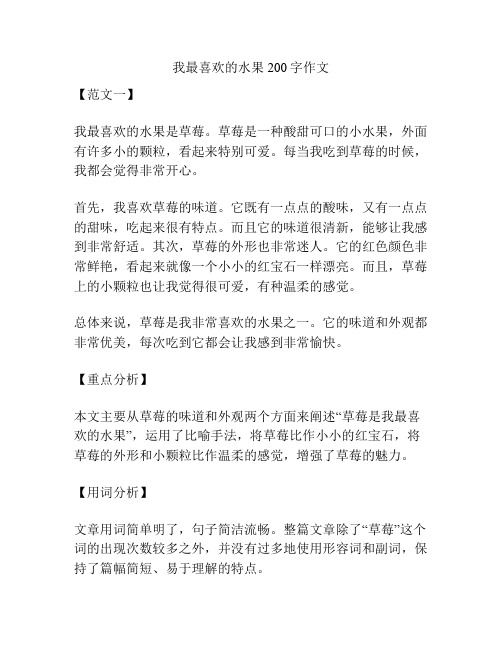 我最喜欢的水果 200 字作文

【范文一】

我最喜欢的水果是草莓。草莓是一种酸甜可口的小水果，外面有许多小的颗粒，看起来特别可爱。每当我吃到草莓的时候，我都会觉得非常开心。

首先，我喜欢草莓的味道。它既有一点点的酸味，又有一点点的甜味，吃起来很有特点。而且它的味道很清新，能够让我感到非常舒适。其次，草莓的外形也非常迷人。它的红色颜色非常鲜艳，看起来就像一个小小的红宝石一样漂亮。而且，草莓上的小颗粒也让我觉得很可爱，有种温柔的感觉。

总体来说，草莓是我非常喜欢的水果之一。它的味道和外观都非常优美，每次吃到它都会让我感到非常愉快。

【重点分析】

本文主要从草莓的味道和外观两个方面来阐述“草莓是我最喜欢的水果”，运用了比喻手法，将草莓比作小小的红宝石，将草莓的外形和小颗粒比作温柔的感觉，增强了草莓的魅力。

【用词分析】

文章用词简单明了，句子简洁流畅。整篇文章除了“草莓”这个词的出现次数较多之外，并没有过多地使用形容词和副词，保持了篇幅简短、易于理解的特点。